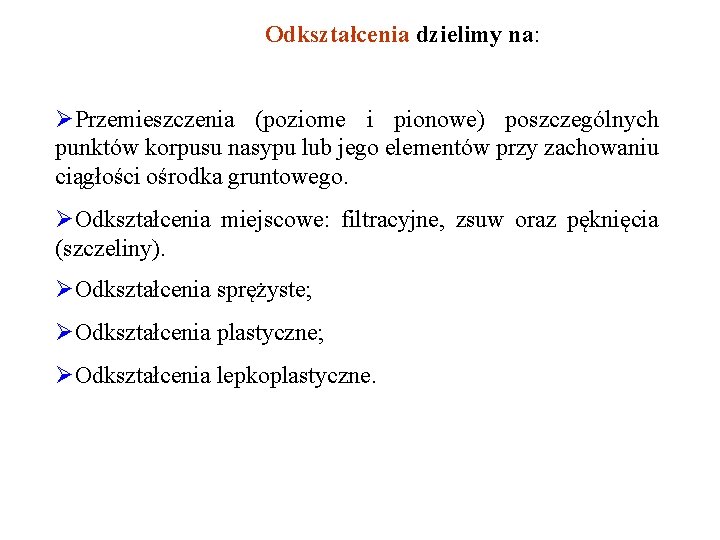 Odkształcenia dzielimy na:

➢Przemieszczenia (poziome i pionowe) poszczególnych punktów korpusu nasypu lub jego elementów przy zachowaniu ciągłości ośrodka gruntowego.

➢Odkształcenia miejscowe: filtracyjne, zsuw oraz pęknięcia (szczeliny).

➢Odkształcenia sprężyste;

➢Odkształcenia plastyczne;

➢Odkształcenia lepkoplastyczne.